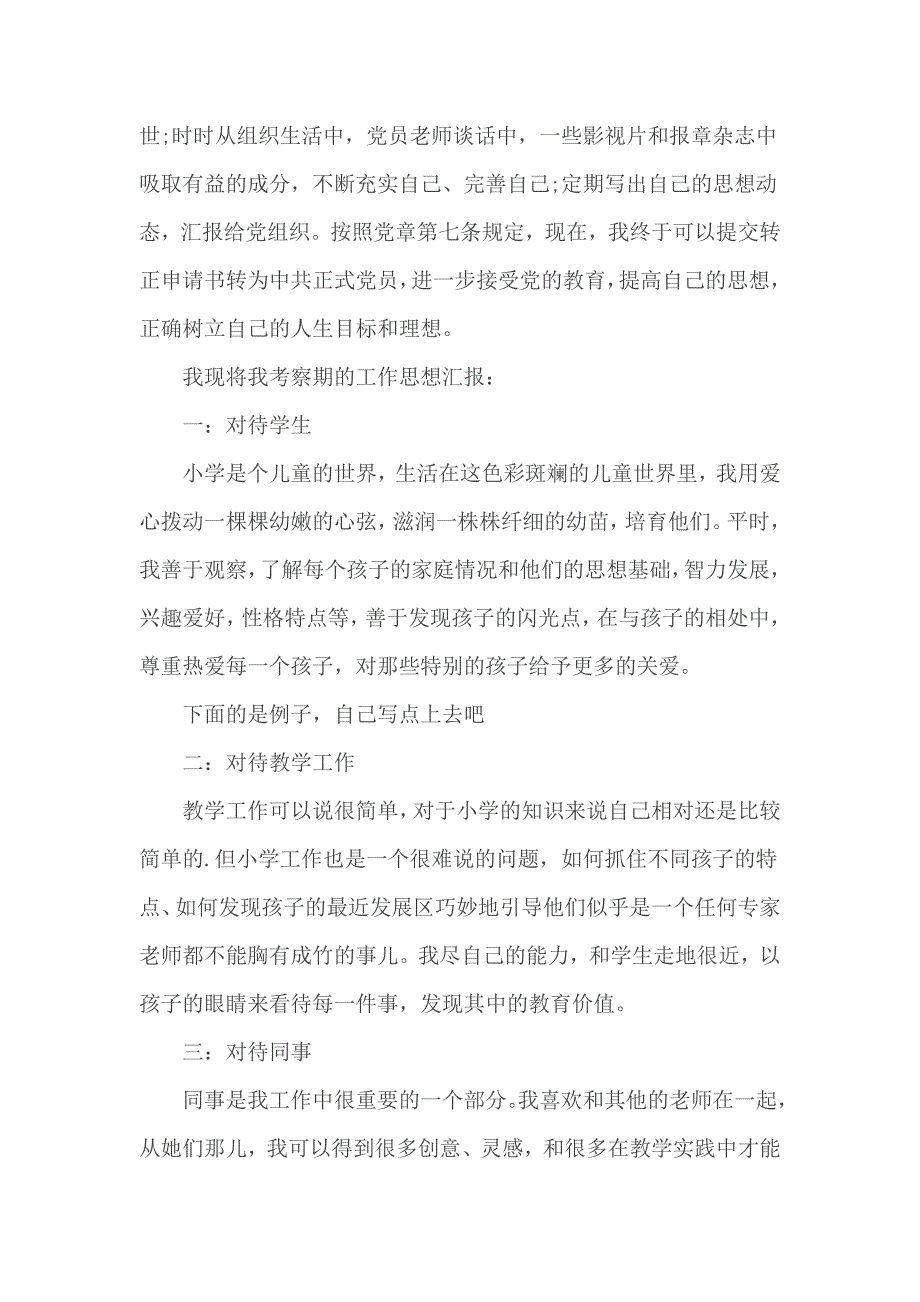 世;时时从组织生活中，党员老师谈话中，一些影视片和报章杂志中吸取有益的成分，不断充实自己、完善自己;定期写出自己的思想动态，汇报给党组织。按照党章第七条规定，现在，我终于可以提交转正申请书转为中共正式党员，进一步接受党的教育，提高自己的思想，正确树立自己的人生目标和理想。

我现将我考察期的工作思想汇报：

一：对待学生

小学是个儿童的世界，生活在这色彩斑斓的儿童世界里，我用爱心拨动一棵棵幼嫩的心弦，滋润一株株纤细的幼苗，培育他们。平时，我善于观察，了解每个孩子的家庭情况和他们的思想基础，智力发展，兴趣爱好，性格特点等，善于发现孩子的闪光点，在与孩子的相处中，尊重热爱每一个孩子，对那些特别的孩子给予更多的关爱。

下面的是例子，自己写点上去吧

二：对待教学工作

教学工作可以说很简单，对于小学的知识来说自己相对还是比较简单的.但小学工作也是一个很难说的问题，如何抓住不同孩子的特点、如何发现孩子的最近发展区巧妙地引导他们似乎是一个任何专家老师都不能胸有成竹的事儿。我尽自己的能力，和学生走地很近，以孩子的眼睛来看待每一件事，发现其中的教育价值。

三：对待同事

同事是我工作中很重要的一个部分。我喜欢和其他的老师在一起，从她们那儿，我可以得到很多创意、灵感，和很多在教学实践中才能